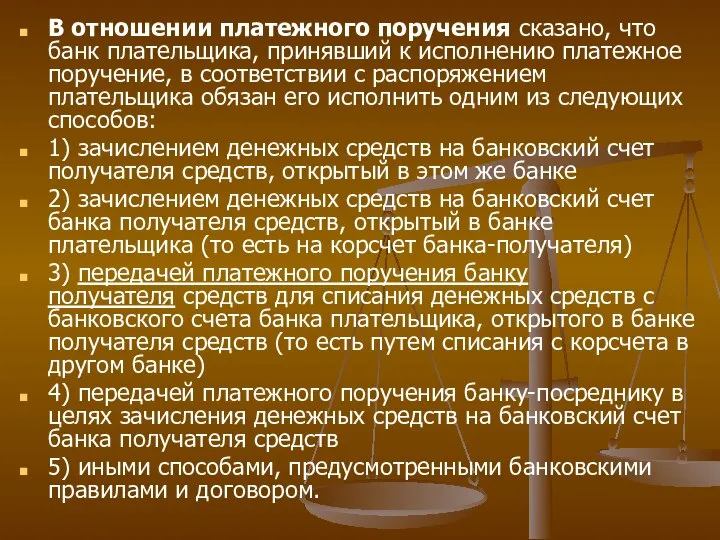 В отношении платежного поручения сказано, что банк плательщика, принявший к исполнению платежное поручение, в соответствии с распоряжением плательщика обязан его исполнить одним из следующих способов:

1) зачислением денежных средств на банковский счет получателя средств, открытый в этом же банке

2) зачислением денежных средств на банковский счет банка получателя средств, открытый в банке плательщика (то есть на корсчет банка-получателя)

3) передачей платежного поручения банку получателя средств для списания денежных средств с банковского счета банка плательщика, открытого в банке получателя средств (то есть путем списания с корсчета в другом банке)

4) передачей платежного поручения банку-посреднику в целях зачисления денежных средств на банковский счет банка получателя средств

5) иными способами, предусмотренными банковскими правилами и договором.